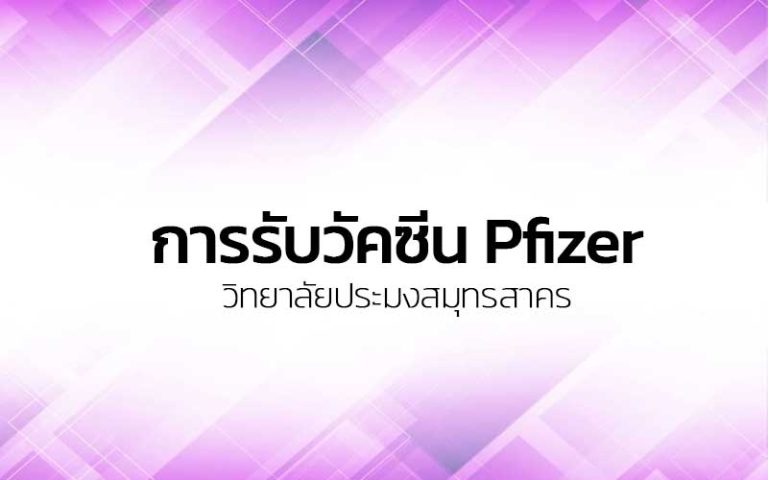 การรับวัคซีน Pfizer
วิทยาลัยประมงสมุทรสาคร